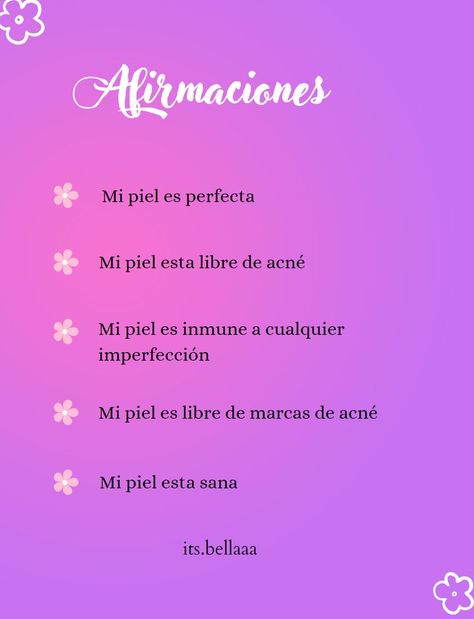 Afirmaciones

Mi piel es perfecta

Mi piel esta libre de acné

Mi piel es inmune a cualquier imperfección

Mi piel es libre de marcas de acné

Mi piel esta sana

its.bellaaa